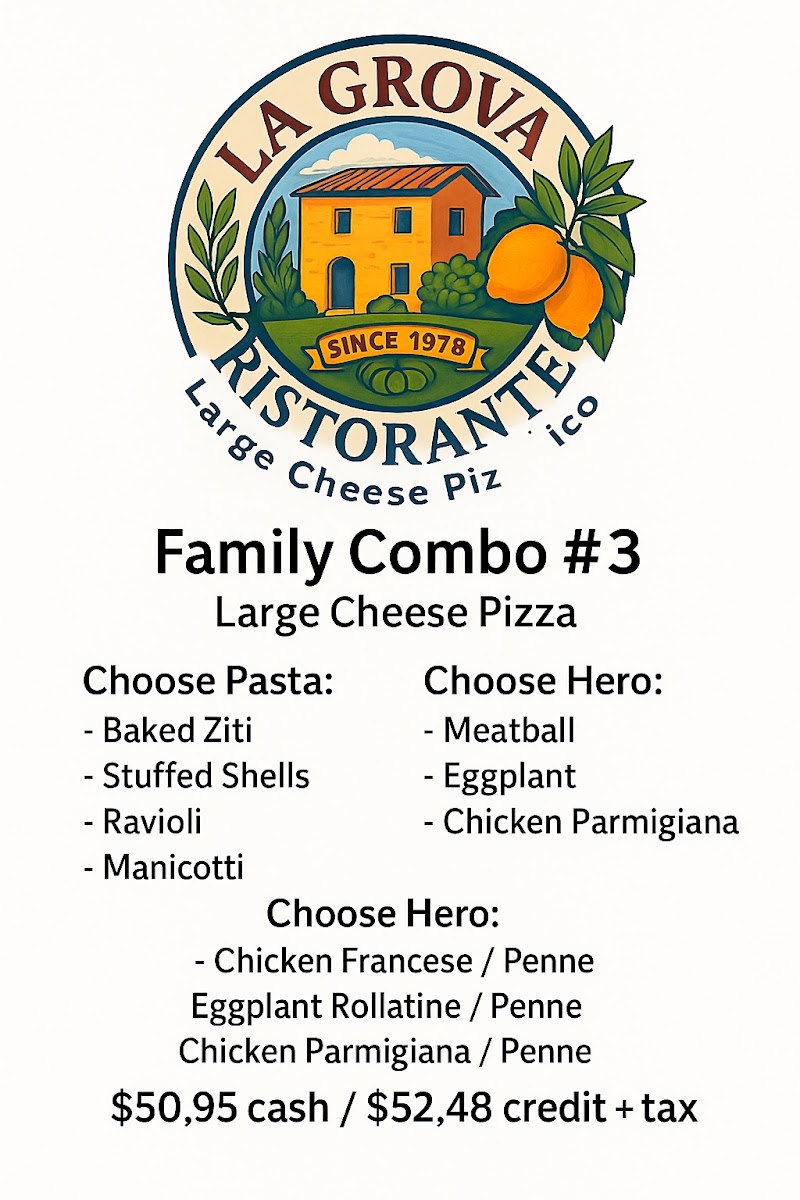 LA GROVA

SINCE 1978

RISTORANTE

Large Cheese Piz ico

Family Combo #3

Large Cheese Pizza

Choose Pasta:
- Baked Ziti
- Stuffed Shells
- Ravioli
- Manicotti

Choose Hero:
- Meatball
- Eggplant
- Chicken Parmigiana

Choose Hero:
- Chicken Francese / Penne
Eggplant Rollatine / Penne
Chicken Parmigiana / Penne

$50,95 cash / $52,48 credit + tax